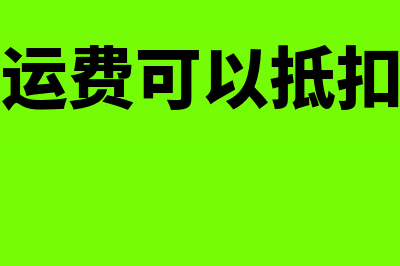 运费可以抵扣